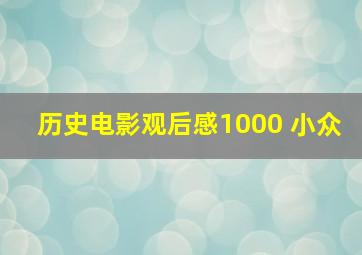 历史电影观后感1000 小众